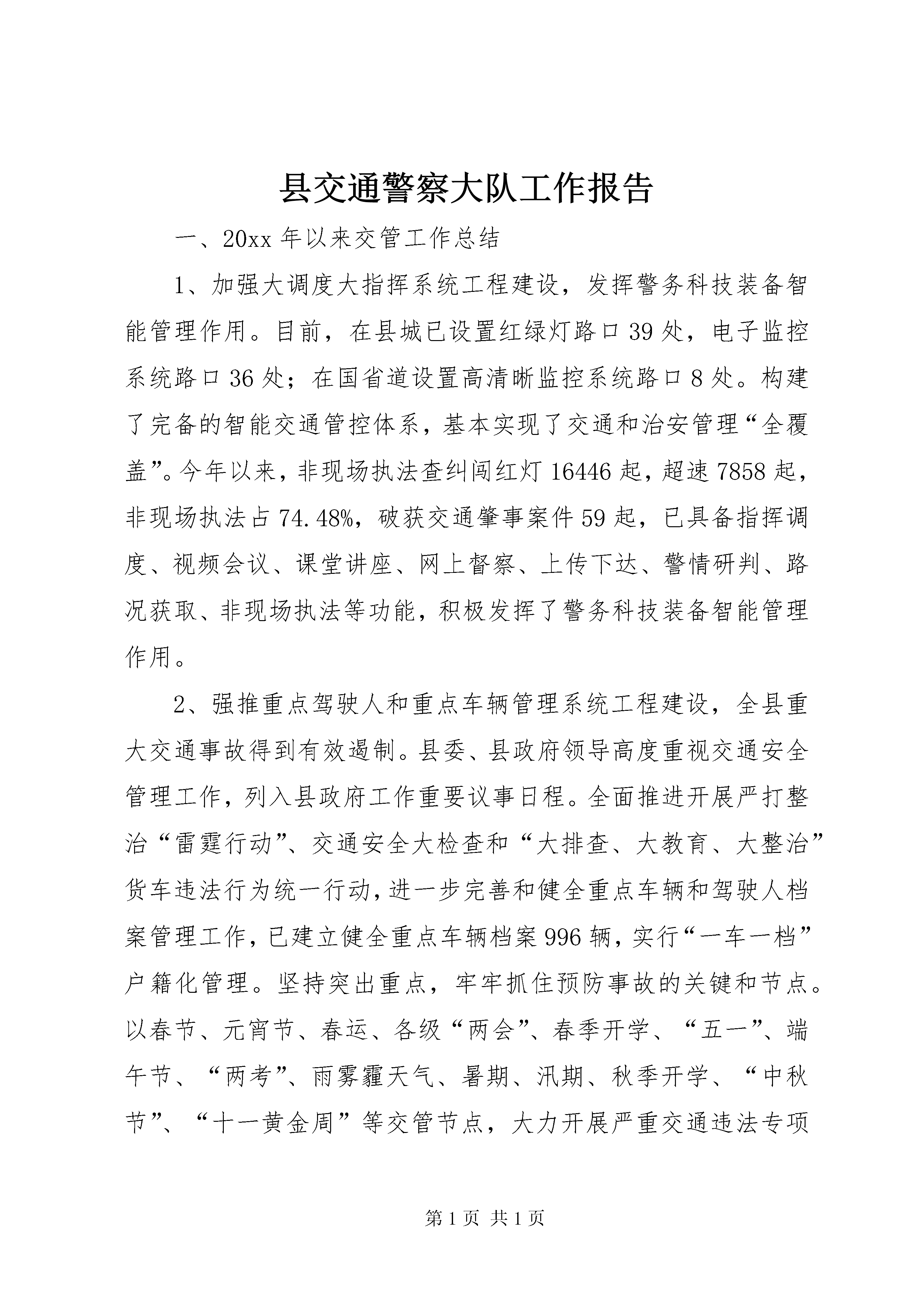 县交通警察大队工作报告

一、20xx 年以来交管工作总结

1、加强大调度大指挥系统工程建设，发挥警务科技装备智能管理作用。目前，在县城已设置红绿灯路口 39 处，电子监控系统路口 36 处；在国省道设置高清晰监控系统路口 8 处。构建了完备的智能交通管控体系，基本实现了交通和治安管理“全覆盖”。今年以来，非现场执法查纠闯红灯 16446 起，超速 7858 起，非现场执法占 74.48%，破获交通肇事案件 59 起，已具备指挥调度、视频会议、课堂讲座、网上督察、上传下达、警情研判、路况获取、非现场执法等功能，积极发挥了警务科技装备智能管理作用。

2、强推重点驾驶人和重点车辆管理系统工程建设，全县重大交通事故得到有效遏制。县委、县政府领导高度重视交通安全管理工作，列入县政府工作重要议事日程。全面推进开展严打整治“雷霆行动”、交通安全大检查和“大排查、大教育、大整治”货车违法行为统一行动，进一步完善和健全重点车辆和驾驶人档案管理工作，已建立健全重点车辆档案 996 辆，实行“一车一档”户籍化管理。坚持突出重点，牢牢抓住预防事故的关键和节点。以春节、元宵节、春运、各级“两会”、春季开学、“五一”、端午节、“两考”、雨雾霾天气、暑期、汛期、秋季开学、“中秋节”、“十一黄金周”等交管节点，大力开展严重交通违法专项

第 1 页 共 1 页